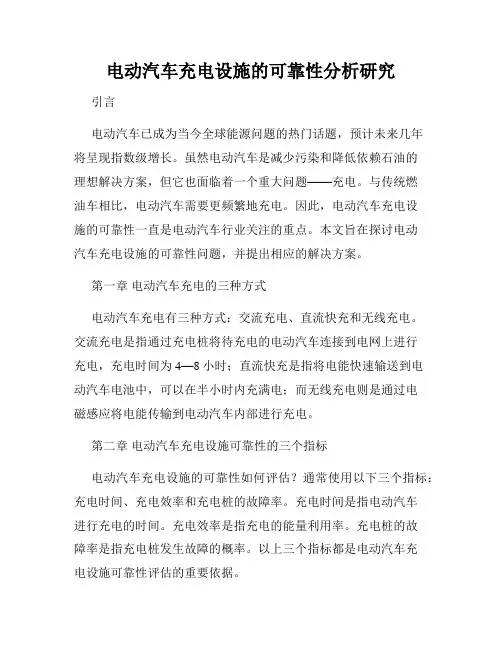 电动汽车充电设施的可靠性分析研究

引言

电动汽车已成为当今全球能源问题的热门话题，预计未来几年将呈现指数级增长。虽然电动汽车是减少污染和降低依赖石油的理想解决方案，但它也面临着一个重大问题——充电。与传统燃油车相比，电动汽车需要更频繁地充电。因此，电动汽车充电设施的可靠性一直是电动汽车行业关注的重点。本文旨在探讨电动汽车充电设施的可靠性问题，并提出相应的解决方案。

第一章 电动汽车充电的三种方式

电动汽车充电有三种方式：交流充电、直流快充和无线充电。交流充电是指通过充电桩将待充电的电动汽车连接到电网上进行充电，充电时间为4—8小时；直流快充是指将电能快速输送到电动汽车电池中，可以在半小时内充满电；而无线充电则是通过电磁感应将电能传输到电动汽车内部进行充电。

第二章 电动汽车充电设施可靠性的三个指标

电动汽车充电设施的可靠性如何评估？通常使用以下三个指标：充电时间、充电效率和充电桩的故障率。充电时间是指电动汽车进行充电的时间。充电效率是指充电的能量利用率。充电桩的故障率是指充电桩发生故障的概率。以上三个指标都是电动汽车充电设施可靠性评估的重要依据。